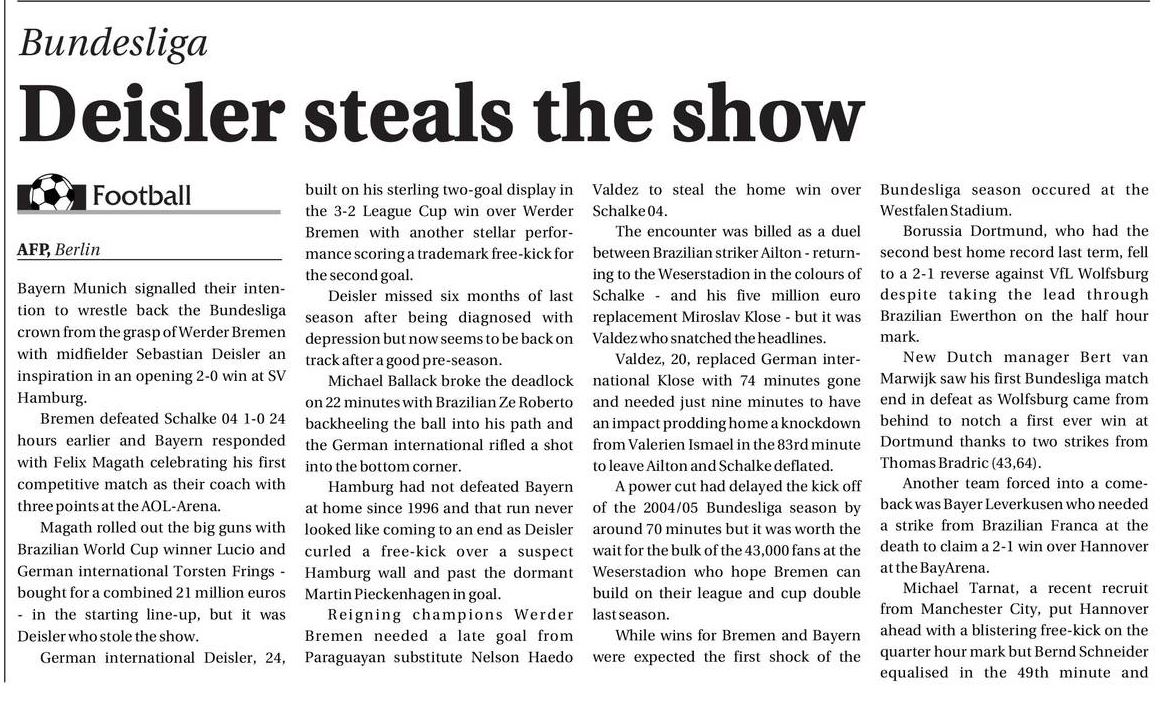 Bundesliga

Deisler steals the show

Football

AFP, Berlin

Bayern Munich signalled their intention to wrestle back the Bundesliga crown from the grasp of Werder Bremen with midfielder Sebastian Deisler an inspiration in an opening 2-0 win at SV Hamburg.

Bremen defeated Schalke 04 1-0 24 hours earlier and Bayern responded with Felix Magath celebrating his first competitive match as their coach with three points at the AOL-Arena.

Magath rolled out the big guns with Brazilian World Cup winner Lucio and German international Torsten Frings - bought for a combined 21 million euros - in the starting line-up, but it was Deisler who stole the show.

German international Deisler, 24, built on his sterling two-goal display in the 3-2 League Cup win over Werder Bremen with another stellar performance scoring a trademark free-kick for the second goal.

Deisler missed six months of last season after being diagnosed with depression but now seems to be back on track after a good pre-season.

Michael Ballack broke the deadlock on 22 minutes with Brazilian Ze Roberto backheeling the ball into his path and the German international rifled a shot into the bottom corner.

Hamburg had not defeated Bayern at home since 1996 and that run never looked like coming to an end as Deisler curled a free-kick over a suspect Hamburg wall and past the dormant Martin Pieckenhagen in goal.

Reigning champions Werder Bremen needed a late goal from Paraguayan substitute Nelson Haedo Valdez to steal the home win over Schalke 04.

The encounter was billed as a duel between Brazilian striker Ailton - returning to the Weserstadion in the colours of Schalke - and his five million euro replacement Miroslav Klose - but it was Valdez who snatched the headlines.

Valdez, 20, replaced German international Klose with 74 minutes gone and needed just nine minutes to have an impact prodding home a knockdown from Valerien Ismael in the 83rd minute to leave Ailton and Schalke deflated.

A power cut had delayed the kick off of the 2004/05 Bundesliga season by around 70 minutes but it was worth the wait for the bulk of the 43,000 fans at the Weserstadion who hope Bremen can build on their league and cup double last season.

While wins for Bremen and Bayern were expected the first shock of the Bundesliga season occured at the Westfalen Stadium.

Borussia Dortmund, who had the second best home record last term, fell to a 2-1 reverse against VfL Wolfsburg despite taking the lead through Brazilian Ewerthon on the half hour mark.

New Dutch manager Bert van Marwijk saw his first Bundesliga match end in defeat as Wolfsburg came from behind to notch a first ever win at Dortmund thanks to two strikes from Thomas Bradric (43,64).

Another team forced into a comeback was Bayer Leverkusen who needed a strike from Brazilian Franca at the death to claim a 2-1 win over Hannover at the BayArena.

Michael Tarnat, a recent recruit from Manchester City, put Hannover ahead with a blistering free-kick on the quarter hour mark but Bernd Schneider equalised in the 49th minute and